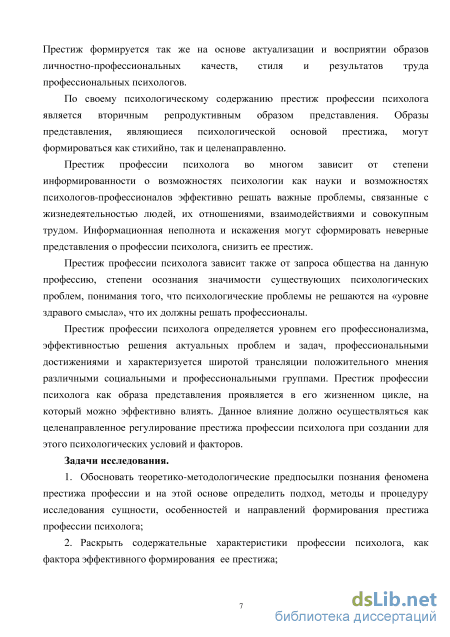 Престиж формируется так же на основе актуализации и восприятии образов личностно-профессиональных качеств, стиля и результатов труда профессиональных психологов.

По своему психологическому содержанию престиж профессии психолога является вторичным репродуктивным образом представления. Образы представления, являющиеся психологической основой престижа, могут формироваться как стихийно, так и целенаправленно.

Престиж профессии психолога во многом зависит от степени информированности о возможностях психологии как науки и возможностях психологов-профессионалов эффективно решать важные проблемы, связанные с жизнедеятельностью людей, их отношениями, взаимодействиями и совокупным трудом. Информационная неполнота и искажения могут сформировать неверные представления о профессии психолога, снизить ее престиж.

Престиж профессии психолога зависит также от запроса общества на данную профессию, степени осознания значимости существующих психологических проблем, понимания того, что психологические проблемы не решаются на «уровне здравого смысла», что их должны решать профессионалы.

Престиж профессии психолога определяется уровнем его профессионализма, эффективностью решения актуальных проблем и задач, профессиональными достижениями и характеризуется широтой трансляции положительного мнения различными социальными и профессиональными группами. Престиж профессии психолога как образа представления проявляется в его жизненном цикле, на который можно эффективно влиять. Данное влияние должно осуществляться как целенаправленное регулирование престижа профессии психолога при создании для этого психологических условий и факторов.

Задачи исследования.

1. Обосновать теоретико-методологические предпосылки познания феномена престижа профессии и на этой основе определить подход, методы и процедуру исследования сущности, особенностей и направлений формирования престижа профессии психолога;

2. Раскрыть содержательные характеристики профессии психолога, как фактора эффективного формирования ее престижа;

7

dsLib.net
библиотека диссертаций